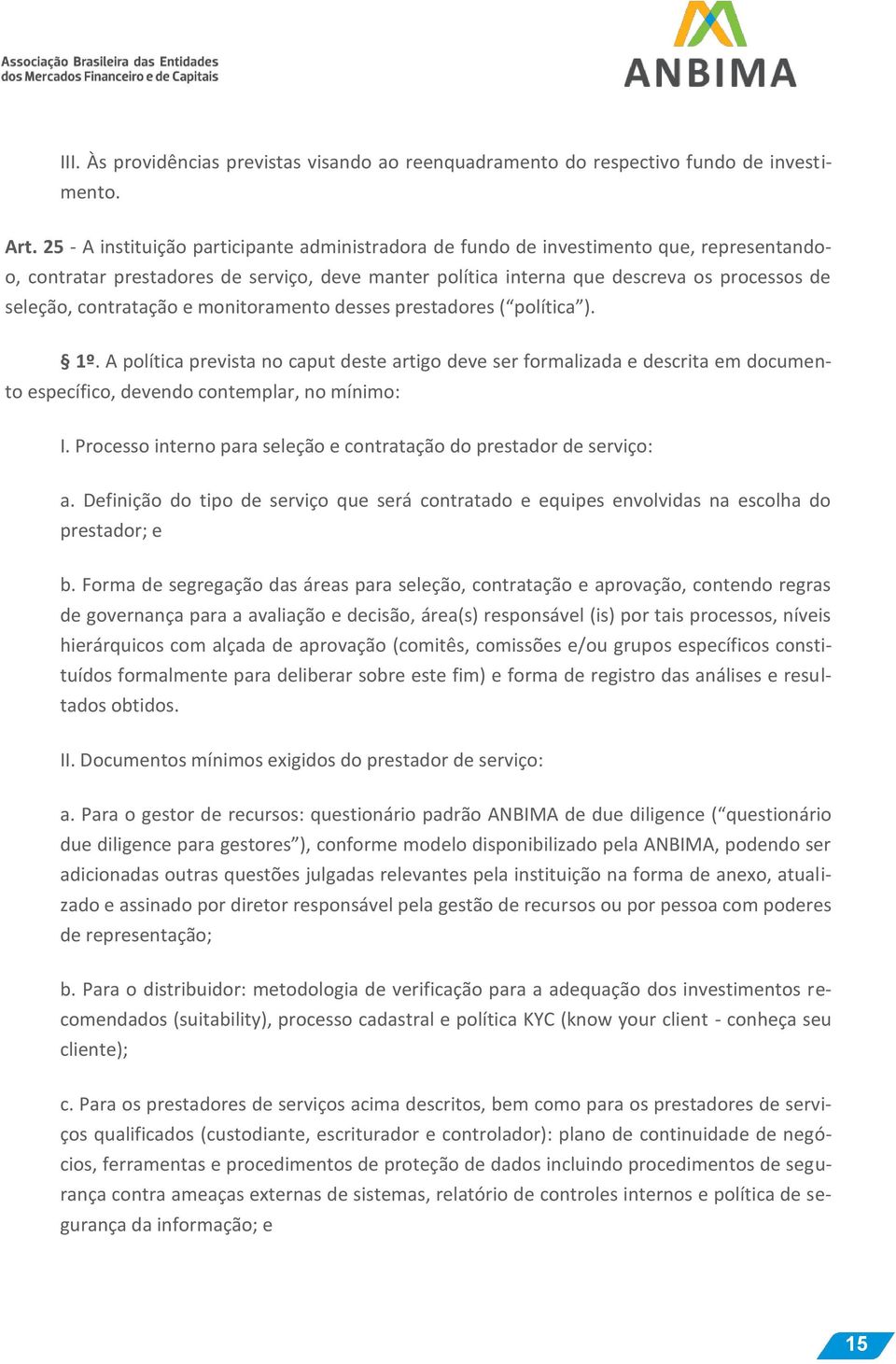 Associação Brasileira das Entidades dos Mercados Financeiro e de Capitais

ANBIMA

III. Às providências previstas visando ao reenquadramento do respectivo fundo de investimento.

Art. 25 - A instituição participante administradora de fundo de investimento que, representando-o, contratar prestadores de serviço, deve manter política interna que descreva os processos de seleção, contratação e monitoramento desses prestadores ("política").

§ 1º. A política prevista no caput deste artigo deve ser formalizada e descrita em documento específico, devendo contemplar, no mínimo:

I. Processo interno para seleção e contratação do prestador de serviço:

a. Definição do tipo de serviço que será contratado e equipes envolvidas na escolha do prestador; e

b. Forma de segregação das áreas para seleção, contratação e aprovação, contendo regras de governança para a avaliação e decisão, área(s) responsável (is) por tais processos, níveis hierárquicos com alçada de aprovação (comitês, comissões e/ou grupos específicos constituídos formalmente para deliberar sobre este fim) e forma de registro das análises e resultados obtidos.

II. Documentos mínimos exigidos do prestador de serviço:

a. Para o gestor de recursos: questionário padrão ANBIMA de due diligence ("questionário due diligence para gestores"), conforme modelo disponibilizado pela ANBIMA, podendo ser adicionadas outras questões julgadas relevantes pela instituição na forma de anexo, atualizado e assinado por diretor responsável pela gestão de recursos ou por pessoa com poderes de representação;

b. Para o distribuidor: metodologia de verificação para a adequação dos investimentos recomendados (suitability), processo cadastral e política KYC (know your client - conheça seu cliente);

c. Para os prestadores de serviços acima descritos, bem como para os prestadores de serviços qualificados (custodiante, escriturador e controlador): plano de continuidade de negócios, ferramentas e procedimentos de proteção de dados incluindo procedimentos de segurança contra ameaças externas de sistemas, relatório de controles internos e política de segurança da informação; e

15